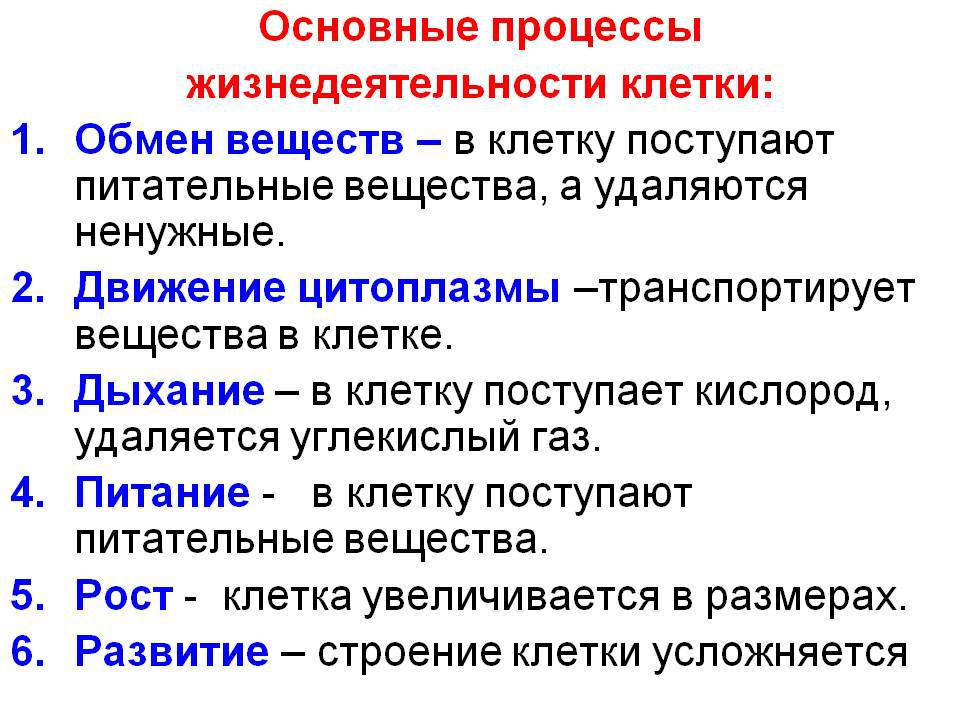 Основные процессы жизнедеятельности клетки:

1. Обмен веществ – в клетку поступают питательные вещества, а удаляются ненужные.
2. Движение цитоплазмы –транспортирует вещества в клетке.
3. Дыхание – в клетку поступает кислород, удаляется углекислый газ.
4. Питание - в клетку поступают питательные вещества.
5. Рост - клетка увеличивается в размерах.
6. Развитие – строение клетки усложняется